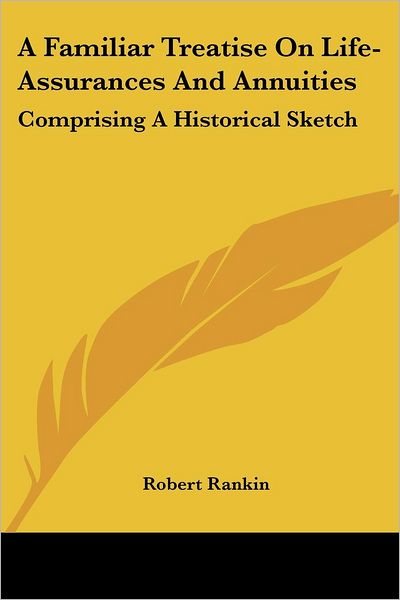 A Familiar Treatise On Life-Assurances And Annuities

Comprising A Historical Sketch

Robert Rankin